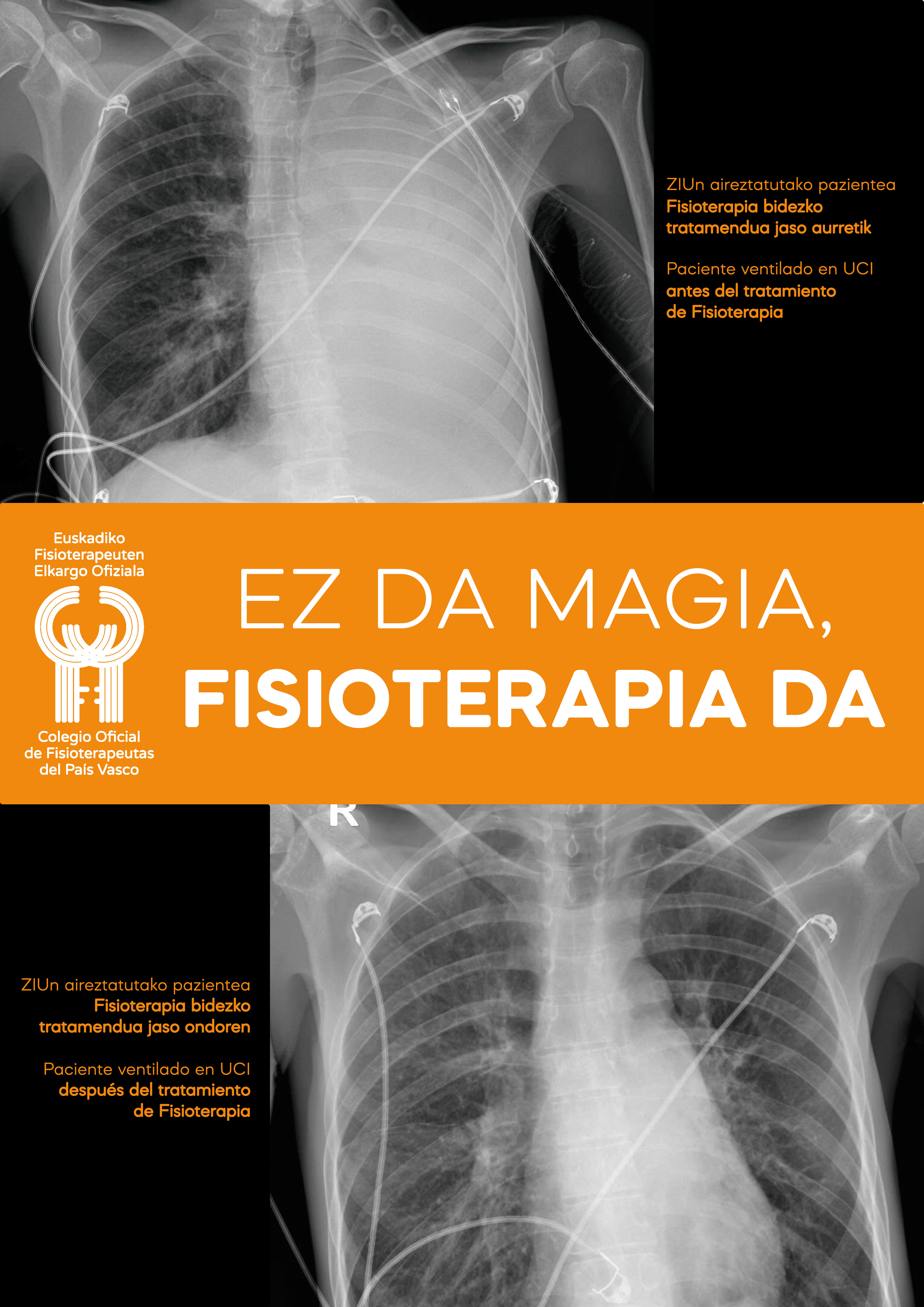 ZIUn aireztatutako pazientea
Fisioterapia bidezko
tratamendua jaso aurretik

Paciente ventilado en UCI
antes del tratamiento
de Fisioterapia

Euskadiko
Fisioterapeuten
Elkargo Ofiziala

Colegio Oficial
de Fisioterapeutas
del País Vasco

EZ DA MAGIA,
FISIOTERAPIA DA

R

ZIUn aireztatutako pazientea
Fisioterapia bidezko
tratamendua jaso ondoren

Paciente ventilado en UCI
después del tratamiento
de Fisioterapia